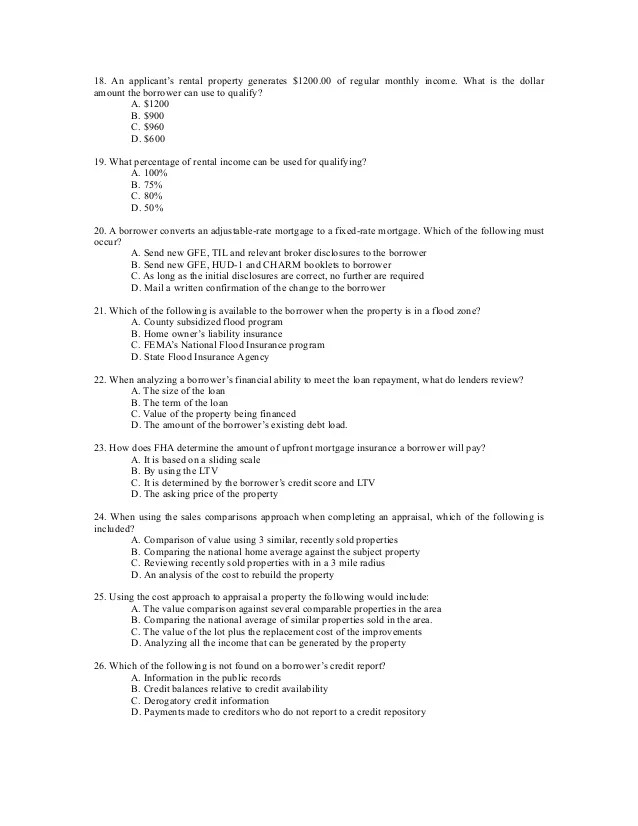 18. An applicant's rental property generates \$1200.00 of regular monthly income. What is the dollar amount the borrower can use to qualify?
A. \$1200
B. \$900
C. \$960
D. \$600

19. What percentage of rental income can be used for qualifying?
A. 100%
B. 75%
C. 80%
D. 50%

20. A borrower converts an adjustable-rate mortgage to a fixed-rate mortgage. Which of the following must occur?
A. Send new GFE, TIL and relevant broker disclosures to the borrower
B. Send new GFE, HUD-1 and CHARM booklets to borrower
C. As long as the initial disclosures are correct, no further are required
D. Mail a written confirmation of the change to the borrower

21. Which of the following is available to the borrower when the property is in a flood zone?
A. County subsidized flood program
B. Home owner's liability insurance
C. FEMA's National Flood Insurance program
D. State Flood Insurance Agency

22. When analyzing a borrower's financial ability to meet the loan repayment, what do lenders review?
A. The size of the loan
B. The term of the loan
C. Value of the property being financed
D. The amount of the borrower's existing debt load.

23. How does FHA determine the amount of upfront mortgage insurance a borrower will pay?
A. It is based on a sliding scale
B. By using the LTV
C. It is determined by the borrower's credit score and LTV
D. The asking price of the property

24. When using the sales comparisons approach when completing an appraisal, which of the following is included?
A. Comparison of value using 3 similar, recently sold properties
B. Comparing the national home average against the subject property
C. Reviewing recently sold properties with in a 3 mile radius
D. An analysis of the cost to rebuild the property

25. Using the cost approach to appraisal a property the following would include:
A. The value comparison against several comparable properties in the area
B. Comparing the national average of similar properties sold in the area.
C. The value of the lot plus the replacement cost of the improvements
D. Analyzing all the income that can be generated by the property

26. Which of the following is not found on a borrower's credit report?
A. Information in the public records
B. Credit balances relative to credit availability
C. Derogatory credit information
D. Payments made to creditors who do not report to a credit repository